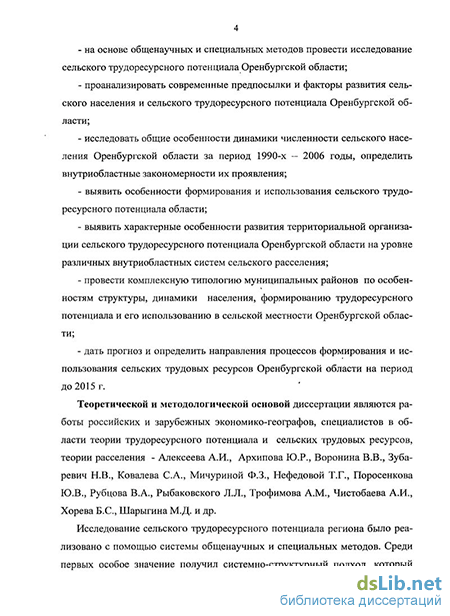 4

- на основе общенаучных и специальных методов провести исследование сельского трудоресурсного потенциала Оренбургской области;

- проанализировать современные предпосылки и факторы развития сельского населения и сельского трудоресурсного потенциала Оренбургской области;

- исследовать общие особенности динамики численности сельского населения Оренбургской области за период 1990-х – 2006 годы, определить внутриобластные закономерности их проявления;

- выявить особенности формирования и использования сельского трудоресурсного потенциала области;

- выявить характерные особенности развития территориальной организации сельского трудоресурсного потенциала Оренбургской области на уровне различных внутриобластных систем сельского расселения;

- провести комплексную типологию муниципальных районов по особенностям структуры, динамики населения, формированию трудоресурсного потенциала и его использованию в сельской местности Оренбургской области;

- дать прогноз и определить направления процессов формирования и использования сельских трудовых ресурсов Оренбургской области на период до 2015 г.

Теоретической и методологической основой диссертации являются работы российских и зарубежных экономико-географов, специалистов в области теории трудоресурсного потенциала и сельских трудовых ресурсов, теории расселения - Алексеева А.И., Архипова Ю.Р., Воронина В.В., Зубаревич Н.В., Ковалева С.А., Мичуриной Ф.З., Нефедовой Т.Г., Поросенкова Ю.В., Рубцова В.А., Рыбаковского Л.Л., Трофимова А.М., Чистобаева А.И., Хорева Б.С., Шарыгина М.Д. и др.

Исследование сельского трудоресурсного потенциала региона было реализовано с помощью системы общенаучных и специальных методов. Среди первых особое значение получил системно-структурный подход, который

dsLib.net
библиотека диссертаций